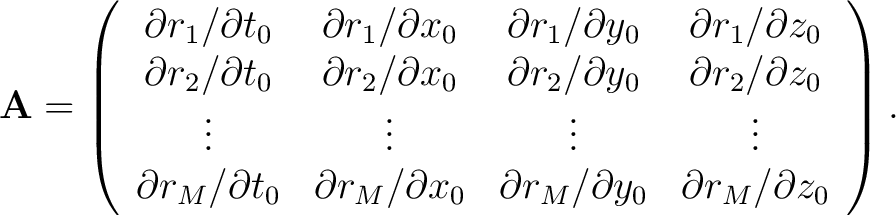 $$\mathbf{A} = \begin{pmatrix} \partial r_1/\partial t_0 & \partial r_1/\partial x_0 & \partial r_1/\partial y_0 & \partial r_1/\partial z_0 \\ \partial r_2/\partial t_0 & \partial r_2/\partial x_0 & \partial r_2/\partial y_0 & \partial r_2/\partial z_0 \\ \vdots & \vdots & \vdots & \vdots \\ \partial r_M/\partial t_0 & \partial r_M/\partial x_0 & \partial r_M/\partial y_0 & \partial r_M/\partial z_0 \end{pmatrix}.$$